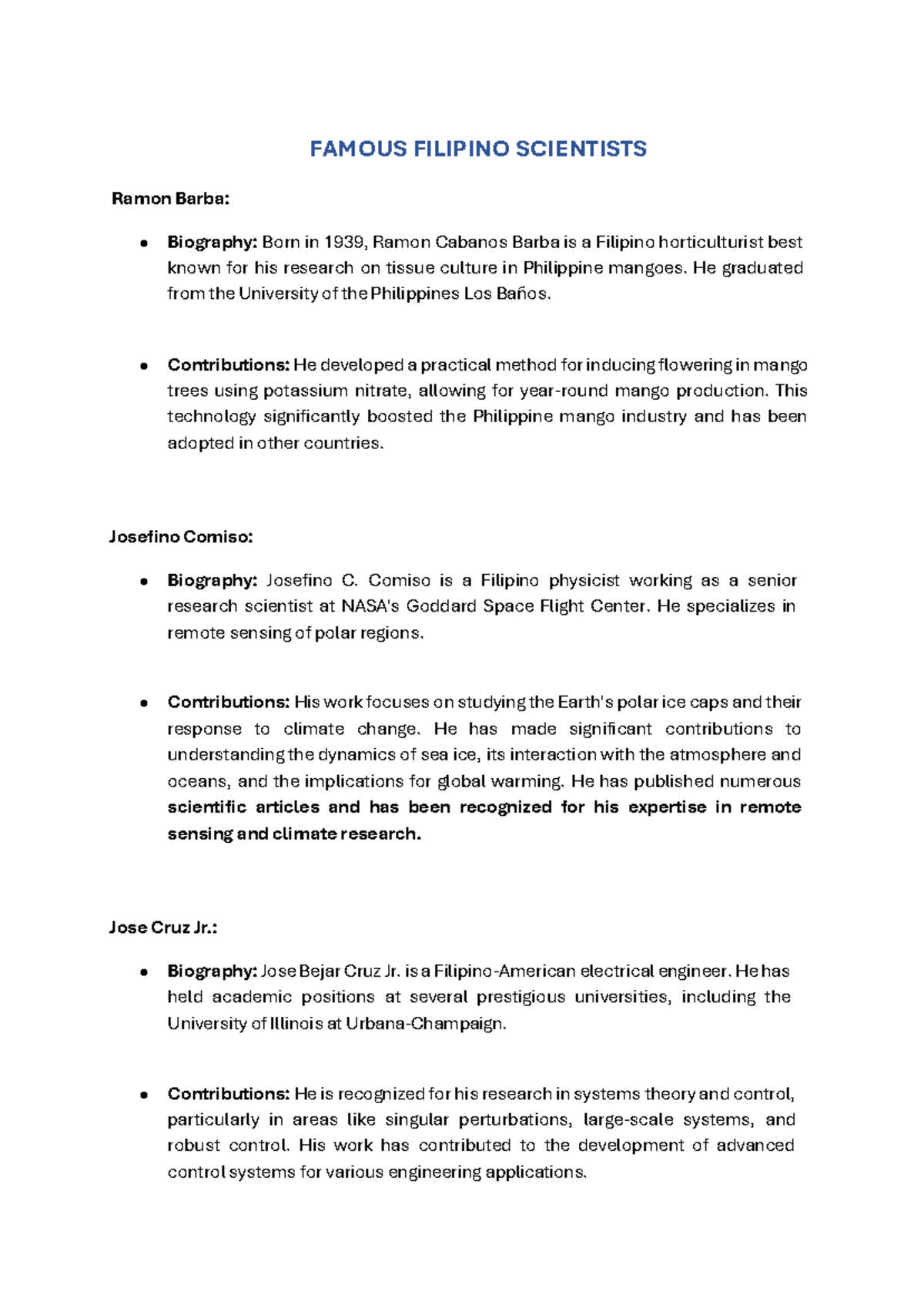 FAMOUS FILIPINO SCIENTISTS

Ramon Barba:

• Biography: Born in 1939, Ramon Cabanos Barba is a Filipino horticulturist best known for his research on tissue culture in Philippine mangoes. He graduated from the University of the Philippines Los Baños.

• Contributions: He developed a practical method for inducing flowering in mango trees using potassium nitrate, allowing for year-round mango production. This technology significantly boosted the Philippine mango industry and has been adopted in other countries.

Josefino Comiso:

• Biography: Josefino C. Comiso is a Filipino physicist working as a senior research scientist at NASA's Goddard Space Flight Center. He specializes in remote sensing of polar regions.

• Contributions: His work focuses on studying the Earth's polar ice caps and their response to climate change. He has made significant contributions to understanding the dynamics of sea ice, its interaction with the atmosphere and oceans, and the implications for global warming. He has published numerous scientific articles and has been recognized for his expertise in remote sensing and climate research.

Jose Cruz Jr.:

• Biography: Jose Bejar Cruz Jr. is a Filipino-American electrical engineer. He has held academic positions at several prestigious universities, including the University of Illinois at Urbana-Champaign.

• Contributions: He is recognized for his research in systems theory and control, particularly in areas like singular perturbations, large-scale systems, and robust control. His work has contributed to the development of advanced control systems for various engineering applications.